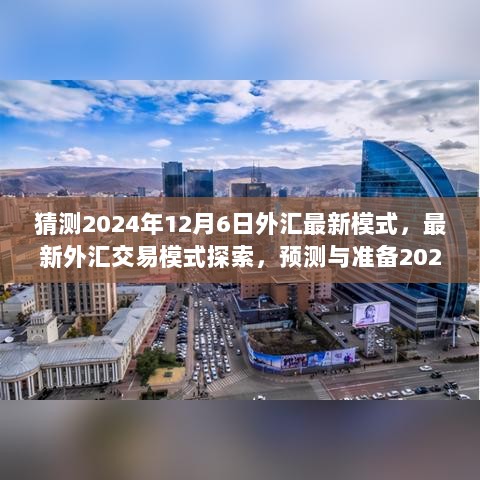 猜测2024年12月6日外汇最新模式，最新外汇交易模式探索，预测与准备202